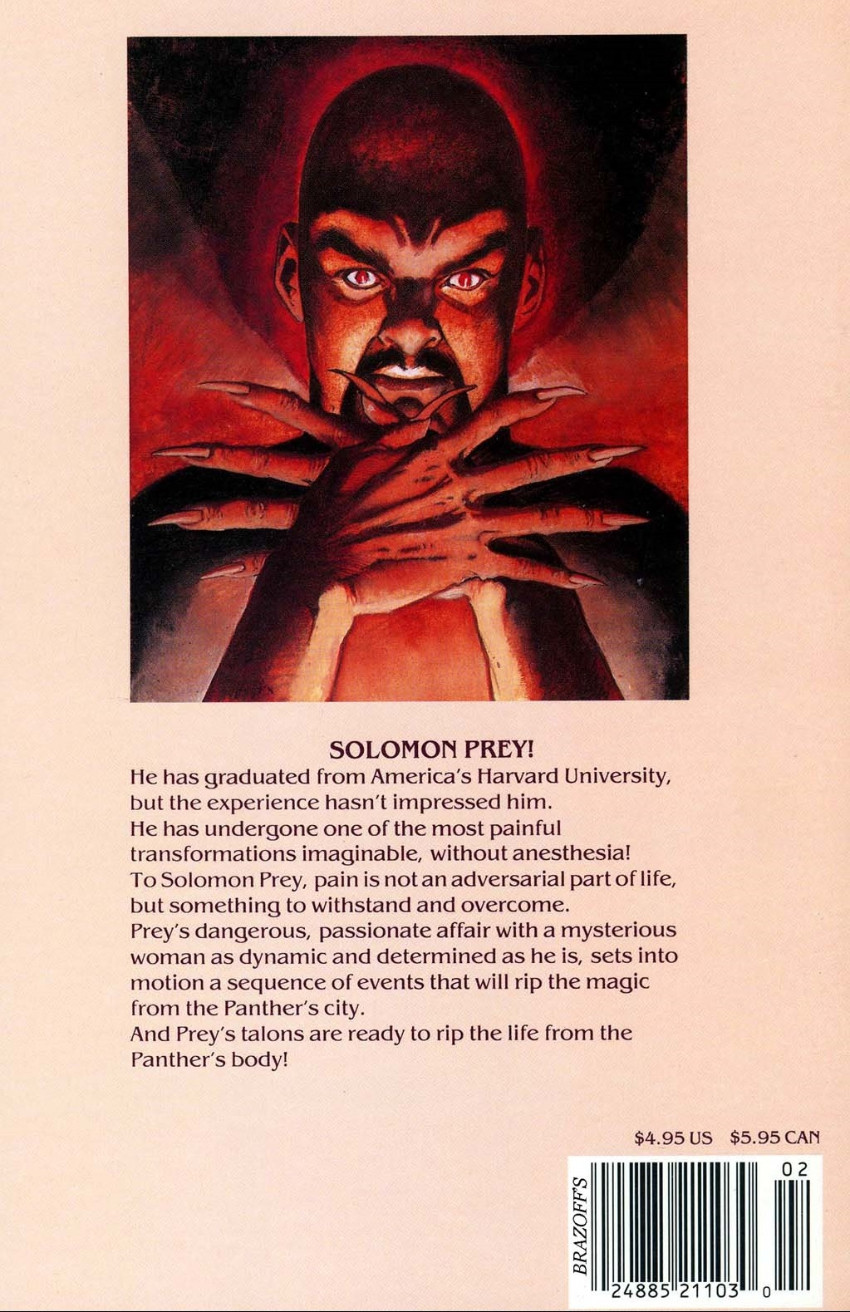 SOLOMON PREY!

He has graduated from America's Harvard University, but the experience hasn't impressed him.

He has undergone one of the most painful transformations imaginable, without anesthesia!

To Solomon Prey, pain is not an adversarial part of life, but something to withstand and overcome.

Prey's dangerous, passionate affair with a mysterious woman as dynamic and determined as he is, sets into motion a sequence of events that will rip the magic from the Panther's city.

And Prey's talons are ready to rip the life from the Panther's body!

$4.95 US $5.95 CAN

BRAZOFF'S

02

24885 21103 0